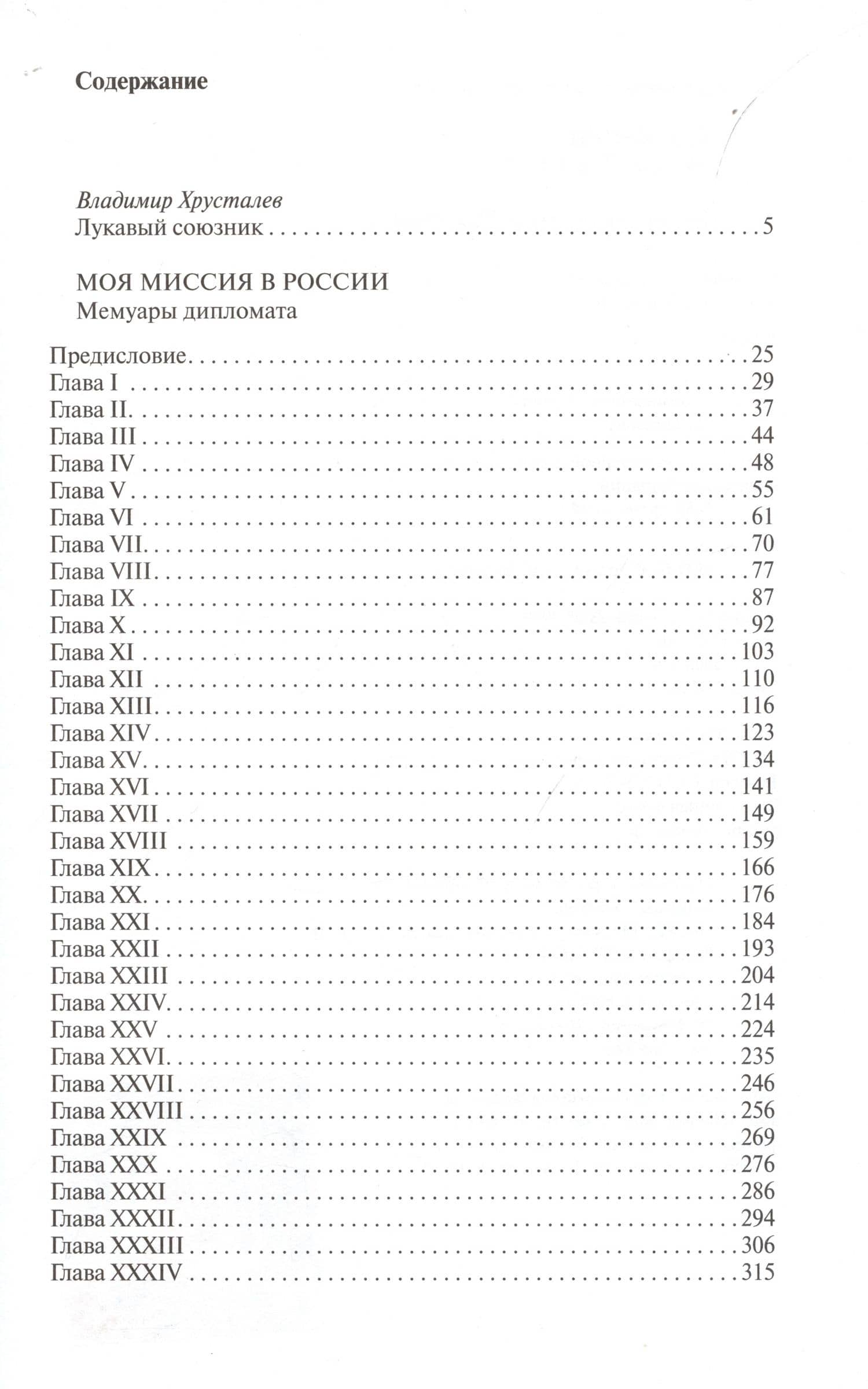 Содержание

Владимир Хрусталев
Лукавый союзник 5

МОЯ МИССИЯ В РОССИИ
Мемуары дипломата

Предисловие 25
Глава I 29
Глава II 37
Глава III 44
Глава IV 48
Глава V 55
Глава VI 61
Глава VII 70
Глава VIII 77
Глава IX 87
Глава X 92
Глава XI 103
Глава XII 110
Глава XIII 116
Глава XIV 123
Глава XV 134
Глава XVI 141
Глава XVII 149
Глава XVIII 159
Глава XIX 166
Глава XX 176
Глава XXI 184
Глава XXII 193
Глава XXIII 204
Глава XXIV 214
Глава XXV 224
Глава XXVI 235
Глава XXVII 246
Глава XXVIII 256
Глава XXIX 269
Глава XXX 276
Глава XXXI 286
Глава XXXII 294
Глава XXXIII 306
Глава XXXIV 315